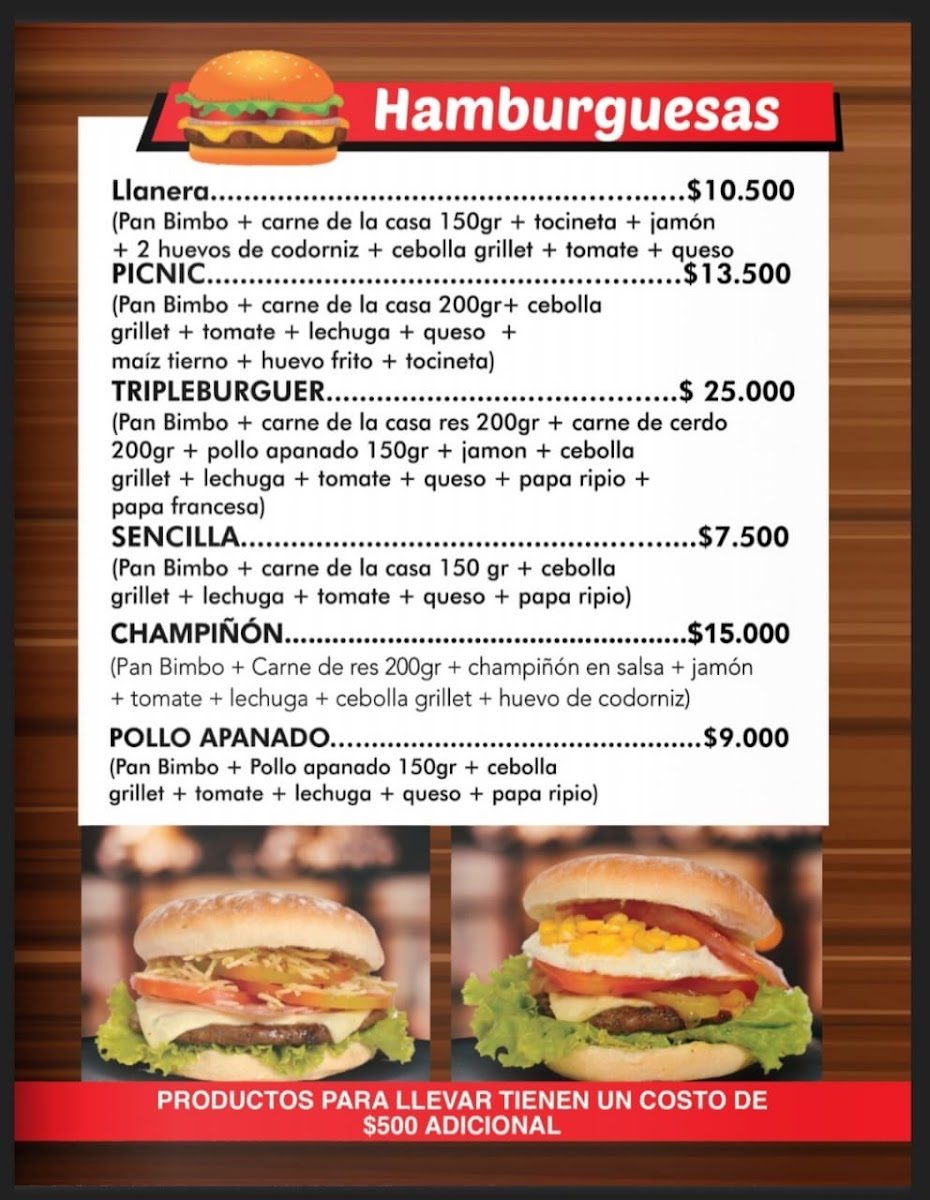 Hamburguesas

Llanera $10.500
(Pan Bimbo + carne de la casa 150gr + tocineta + jamón + 2 huevos de codorniz + cebolla grillet + tomate + queso

PICNIC $13.500
(Pan Bimbo + carne de la casa 200gr+ cebolla grillet + tomate + lechuga + queso + maíz tierno + huevo frito + tocineta)

TRIPLEBURGUER $ 25.000
(Pan Bimbo + carne de la casa res 200gr + carne de cerdo 200gr + pollo apanado 150gr + jamon + cebolla grillet + lechuga + tomate + queso + papa ripio + papa francesa)

SENCILLA $7.500
(Pan Bimbo + carne de la casa 150 gr + cebolla grillet + lechuga + tomate + queso + papa ripio)

CHAMPIÑÓN $15.000
(Pan Bimbo + Carne de res 200gr + champiñón en salsa + jamón + tomate + lechuga + cebolla grillet + huevo de codorniz)

POLLO APANADO $9.000
(Pan Bimbo + Pollo apanado 150gr + cebolla grillet + tomate + lechuga + queso + papa ripio)

PRODUCTOS PARA LLEVAR TIENEN UN COSTO DE $500 ADICIONAL